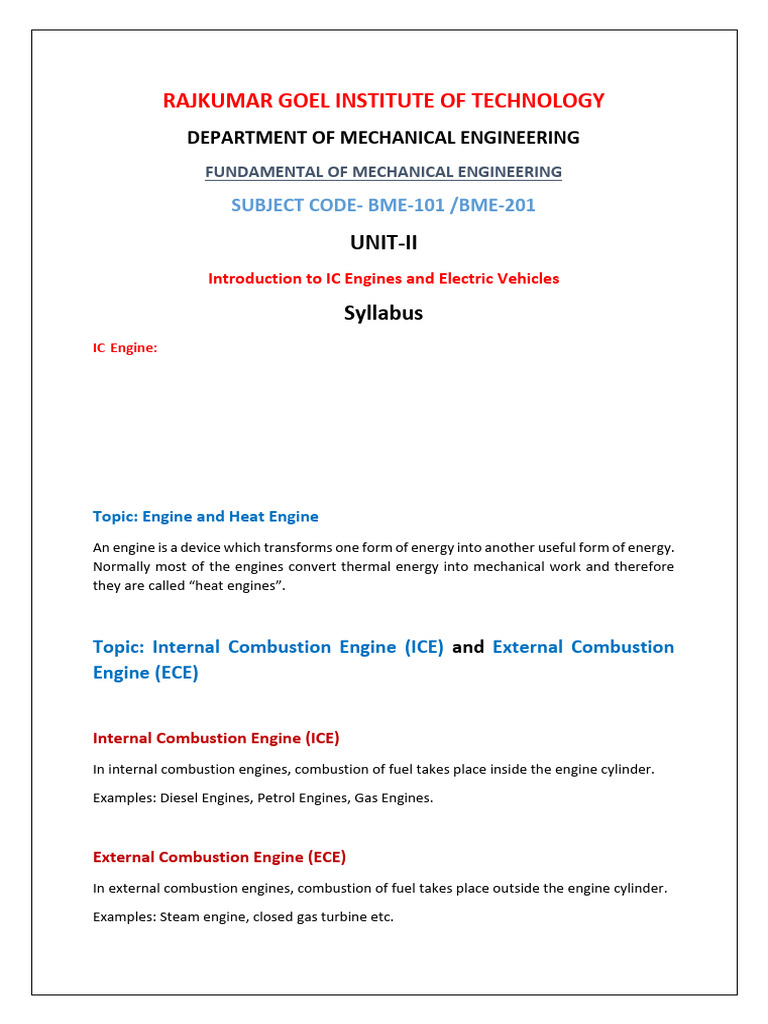 RAJKUMAR GOEL INSTITUTE OF TECHNOLOGY

DEPARTMENT OF MECHANICAL ENGINEERING

FUNDAMENTAL OF MECHANICAL ENGINEERING

SUBJECT CODE- BME-101 /BME-201

UNIT-II

Introduction to IC Engines and Electric Vehicles

Syllabus

IC Engine:

Topic: Engine and Heat Engine

An engine is a device which transforms one form of energy into another useful form of energy. Normally most of the engines convert thermal energy into mechanical work and therefore they are called “heat engines”.

Topic: Internal Combustion Engine (ICE) and External Combustion Engine (ECE)

Internal Combustion Engine (ICE)

In internal combustion engines, combustion of fuel takes place inside the engine cylinder.

Examples: Diesel Engines, Petrol Engines, Gas Engines.

External Combustion Engine (ECE)

In external combustion engines, combustion of fuel takes place outside the engine cylinder.

Examples: Steam engine, closed gas turbine etc.